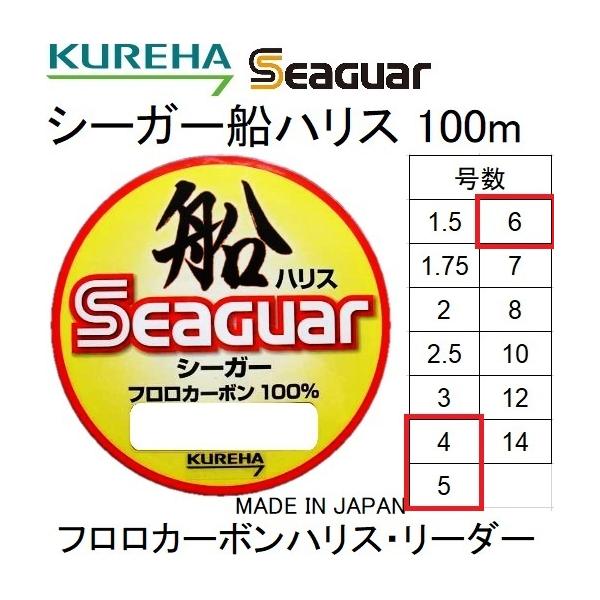 KUREHA Seaguar

シーガー船ハリス 100m

船 ハリス
Seaguar
シーガー
フロロカーボン 100%
KUREHA

| 号数 | |
|---|---|
| 1.5 | 6 |
| 1.75 | 7 |
| 2 | 8 |
| 2.5 | 10 |
| 3 | 12 |
| 4 | 14 |
| 5 | |

MADE IN JAPAN

フロロカーボンハリス･リーダー